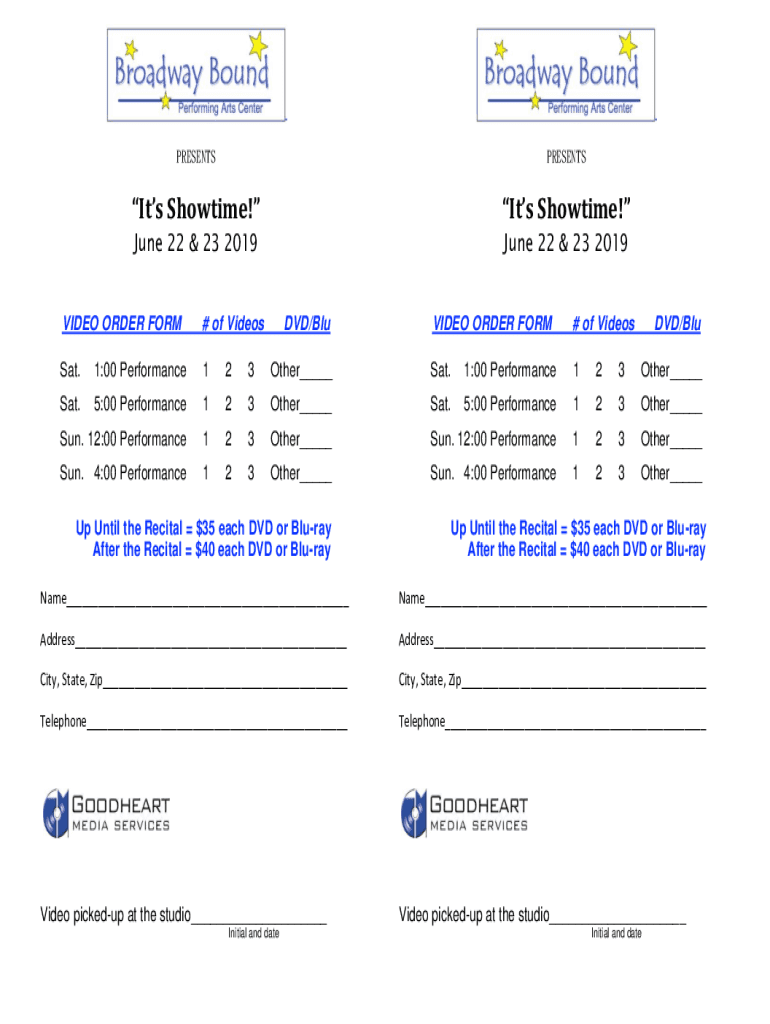 Broadway Bound
Performing Arts Center

PRESENTS

"It's Showtime!"
June 22 & 23 2019

VIDEO ORDER FORM # of Videos DVD/Blu

Sat. 1:00 Performance 1 2 3 Other____
Sat. 5:00 Performance 1 2 3 Other____
Sun. 12:00 Performance 1 2 3 Other____
Sun. 4:00 Performance 1 2 3 Other____

Up Until the Recital = $35 each DVD or Blu-ray
After the Recital = $40 each DVD or Blu-ray

Name____

Address____

City, State, Zip____

Telephone____

GOODHEART
MEDIA SERVICES

Video picked-up at the studio____
Initial and date

Broadway Bound
Performing Arts Center

PRESENTS

"It's Showtime!"
June 22 & 23 2019

VIDEO ORDER FORM # of Videos DVD/Blu

Sat. 1:00 Performance 1 2 3 Other____
Sat. 5:00 Performance 1 2 3 Other____
Sun. 12:00 Performance 1 2 3 Other____
Sun. 4:00 Performance 1 2 3 Other____

Up Until the Recital = $35 each DVD or Blu-ray
After the Recital = $40 each DVD or Blu-ray

Name____

Address____

City, State, Zip____

Telephone____

GOODHEART
MEDIA SERVICES

Video picked-up at the studio____
Initial and date